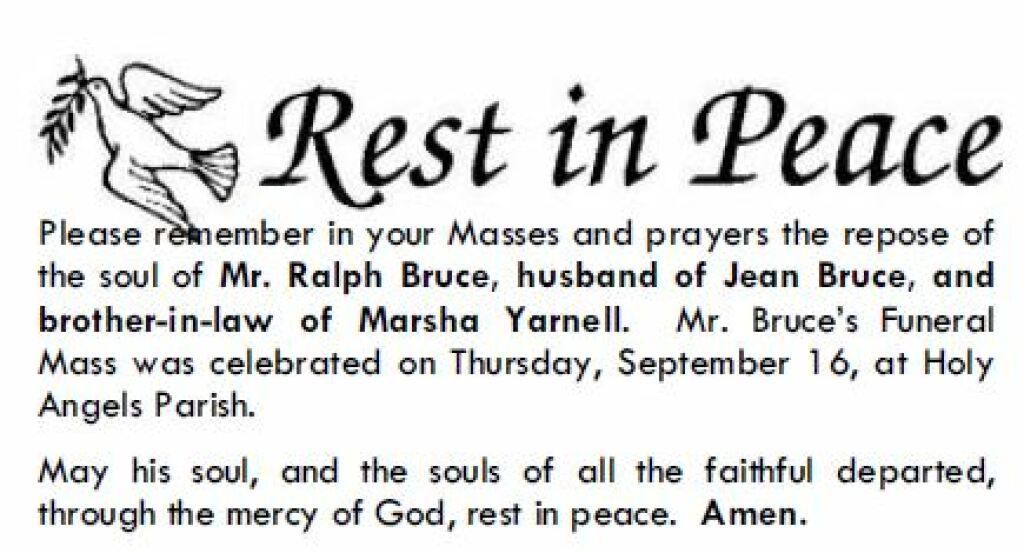 Rest in Peace

Please remember in your Masses and prayers the repose of the soul of Mr. Ralph Bruce, husband of Jean Bruce, and brother-in-law of Marsha Yarnell. Mr. Bruce's Funeral Mass was celebrated on Thursday, September 16, at Holy Angels Parish.

May his soul, and the souls of all the faithful departed, through the mercy of God, rest in peace. Amen.